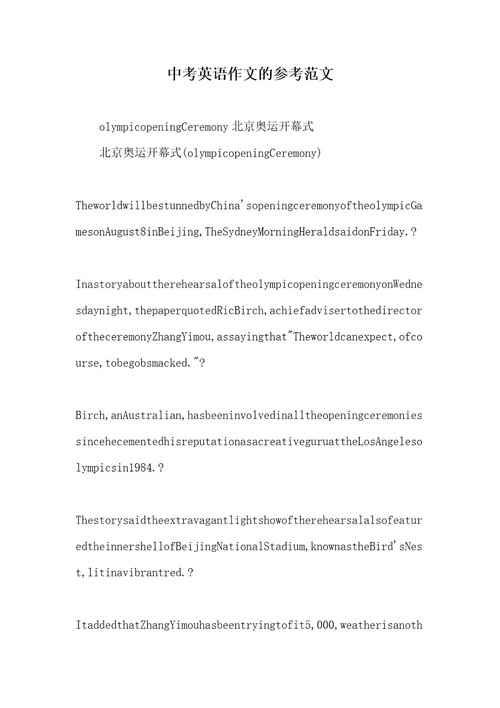 中考英语作文的参考范文

olympicopeningCeremony 北京奥运开幕式

北京奥运开幕式(olympicopeningCeremony)

TheworldwillbestunnedbyChina'sopeningceremonyoftheolympicGamesonAugust8inBeijing,TheSydneyMorningHeraldsaidonFriday.?

InastoryabouttherehearsaloftheolympicopeningceremonyonWednesdaynight,thepaperquotedRicBirch,achiefadvisertothedirectoroftheceremonyZhangYimou,assayingthat"Theworldcanexpect,ofcourse,tobegobsmacked."?

Birch,anAustralian,hasbeeninvolvedinalltheopeningceremoniessincehecementedhisreputationasacreativeguruattheLosAngelesolympicsin1984.?

ThestorysaidtheextravagantlightshowoftherehearsalalsofeaturedtheinnershellofBeijingNationalStadium,knownastheBird'sNest,litinavibrantred.?

ItaddedthatZhangYimouhasbeentryingtofit5,000,weatherisanoth